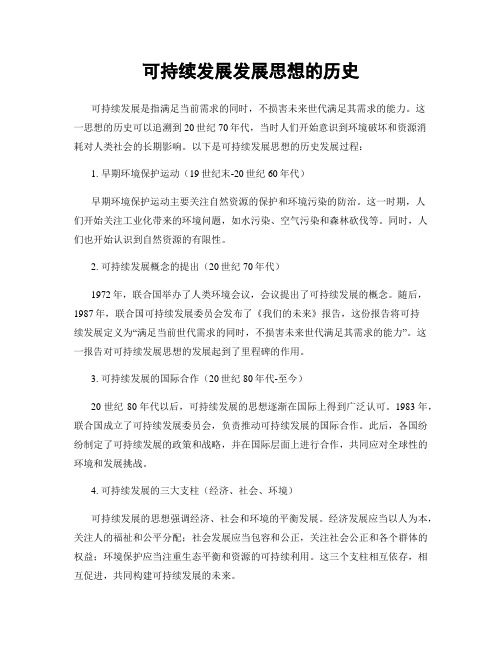 可持续发展发展思想的历史

可持续发展是指满足当前需求的同时，不损害未来世代满足其需求的能力。这一思想的历史可以追溯到20世纪70年代，当时人们开始意识到环境破坏和资源消耗对人类社会的长期影响。以下是可持续发展思想的历史发展过程：

1. 早期环境保护运动（19世纪末-20世纪60年代）

早期环境保护运动主要关注自然资源的保护和环境污染的防治。这一时期，人们开始关注工业化带来的环境问题，如水污染、空气污染和森林砍伐等。同时，人们也开始认识到自然资源的有限性。

2. 可持续发展概念的提出（20世纪70年代）

1972年，联合国举办了人类环境会议，会议提出了可持续发展的概念。随后，1987年，联合国可持续发展委员会发布了《我们的未来》报告，这份报告将可持续发展定义为“满足当前世代需求的同时，不损害未来世代满足其需求的能力”。这一报告对可持续发展思想的发展起到了里程碑的作用。

3. 可持续发展的国际合作（20世纪80年代-至今）

20世纪80年代以后，可持续发展的思想逐渐在国际上得到广泛认可。1983年，联合国成立了可持续发展委员会，负责推动可持续发展的国际合作。此后，各国纷纷制定了可持续发展的政策和战略，并在国际层面上进行合作，共同应对全球性的环境和发展挑战。

4. 可持续发展的三大支柱（经济、社会、环境）

可持续发展的思想强调经济、社会和环境的平衡发展。经济发展应当以人为本，关注人的福祉和公平分配；社会发展应当包容和公正，关注社会公正和各个群体的权益；环境保护应当注重生态平衡和资源的可持续利用。这三个支柱相互依存，相互促进，共同构建可持续发展的未来。